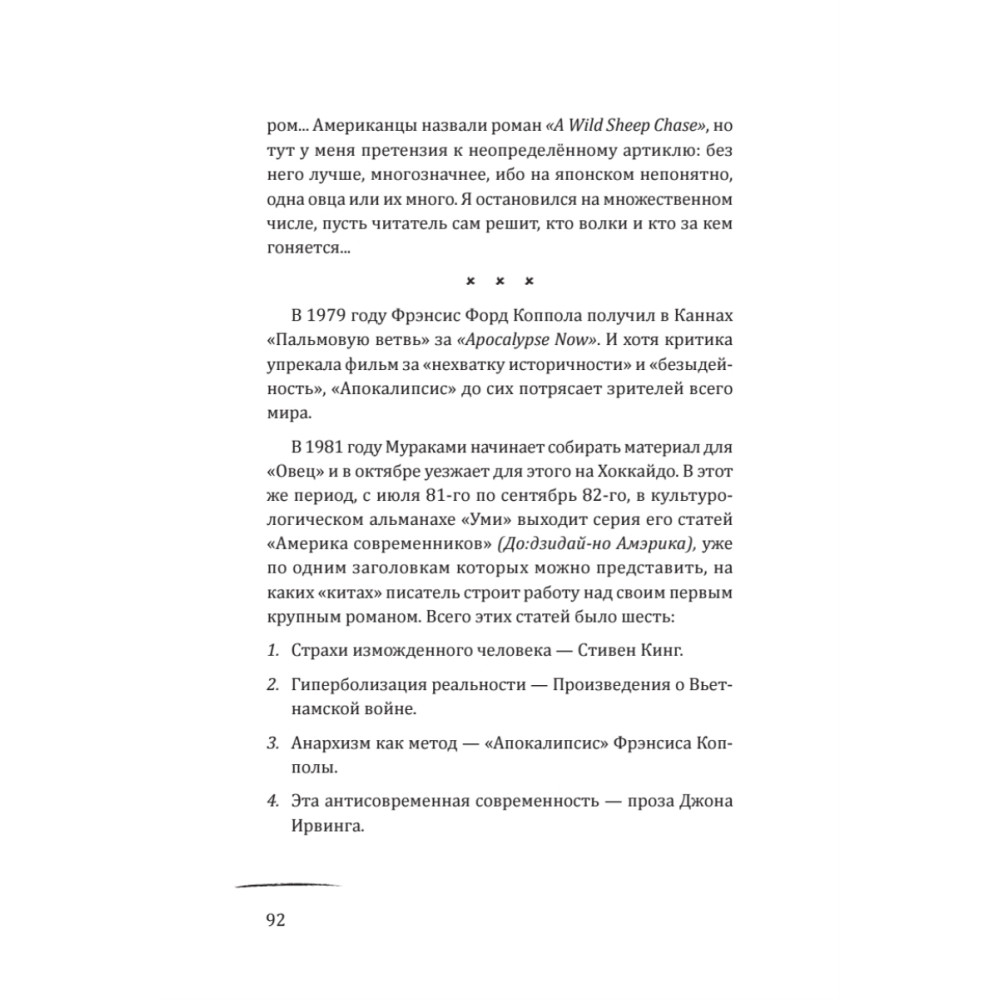 ром... Американцы назвали роман «A Wild Sheep Chase», но тут у меня претензия к неопределённому артиклю: без него лучше, многозначнее, ибо на японском непонятно, одна овца или их много. Я остановился на множественном числе, пусть читатель сам решит, кто волки и кто за кем гоняется...

× × ×

В 1979 году Фрэнсис Форд Коппола получил в Каннах «Пальмовую ветвь» за «Apocalypse Now». И хотя критика упрекала фильм за «нехватку историчности» и «безыдейность», «Апокалипсис» до сих потрясает зрителей всего мира.

В 1981 году Мураками начинает собирать материал для «Овец» и в октябре уезжает для этого на Хоккайдо. В этот же период, с июля 81-го по сентябрь 82-го, в культурологическом альманахе «Уми» выходит серия его статей «Америка современников» (До:дзидай-но Амэрика), уже по одним заголовкам которых можно представить, на каких «китах» писатель строит работу над своим первым крупным романом. Всего этих статей было шесть:

1. Страхи изможденного человека — Стивен Кинг.

2. Гиперболизация реальности — Произведения о Вьетнамской войне.

3. Анархизм как метод — «Апокалипсис» Фрэнсиса Копполы.

4. Эта антисовременная современность — проза Джона Ирвинга.

92